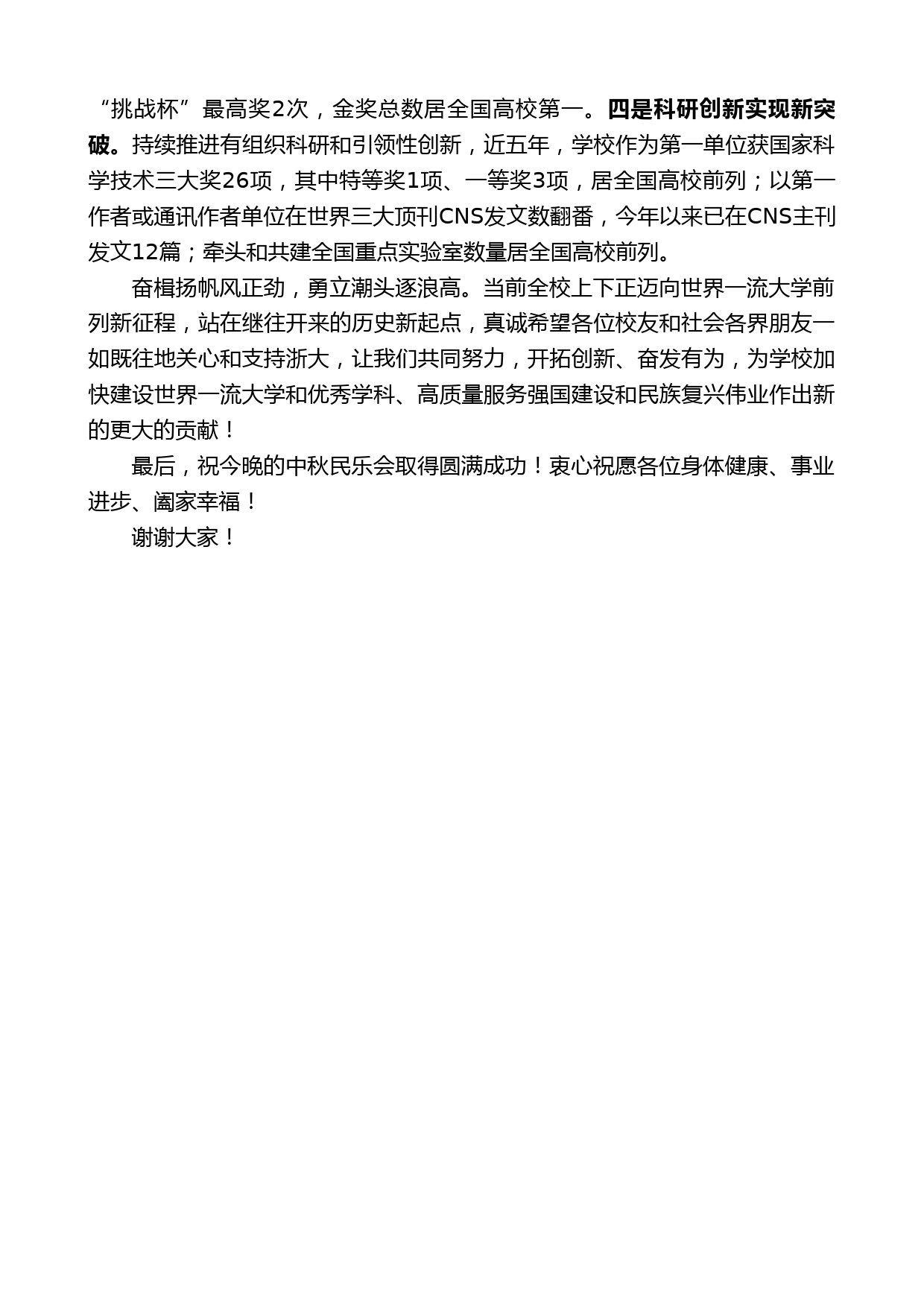 “挑战杯”最高奖2次，金奖总数居全国高校第一。四是科研创新实现新突破。持续推进有组织科研和引领性创新，近五年，学校作为第一单位获国家科学技术三大奖26项，其中特等奖1项、一等奖3项，居全国高校前列；以第一作者或通讯作者单位在世界三大顶刊CNS发文数翻番，今年以来已在CNS主刊发文12篇；牵头和共建全国重点实验室数量居全国高校前列。

奋楫扬帆风正劲，勇立潮头逐浪高。当前全校上下正迈向世界一流大学前列新征程，站在继往开来的历史新起点，真诚希望各位校友和社会各界朋友一如既往地关心和支持浙大，让我们共同努力，开拓创新、奋发有为，为学校加快建设世界一流大学和优秀学科、高质量服务强国建设和民族复兴伟业作出新的更大的贡献！

最后，祝今晚的中秋民乐会取得圆满成功！衷心祝愿各位身体健康、事业进步、阖家幸福！

谢谢大家！